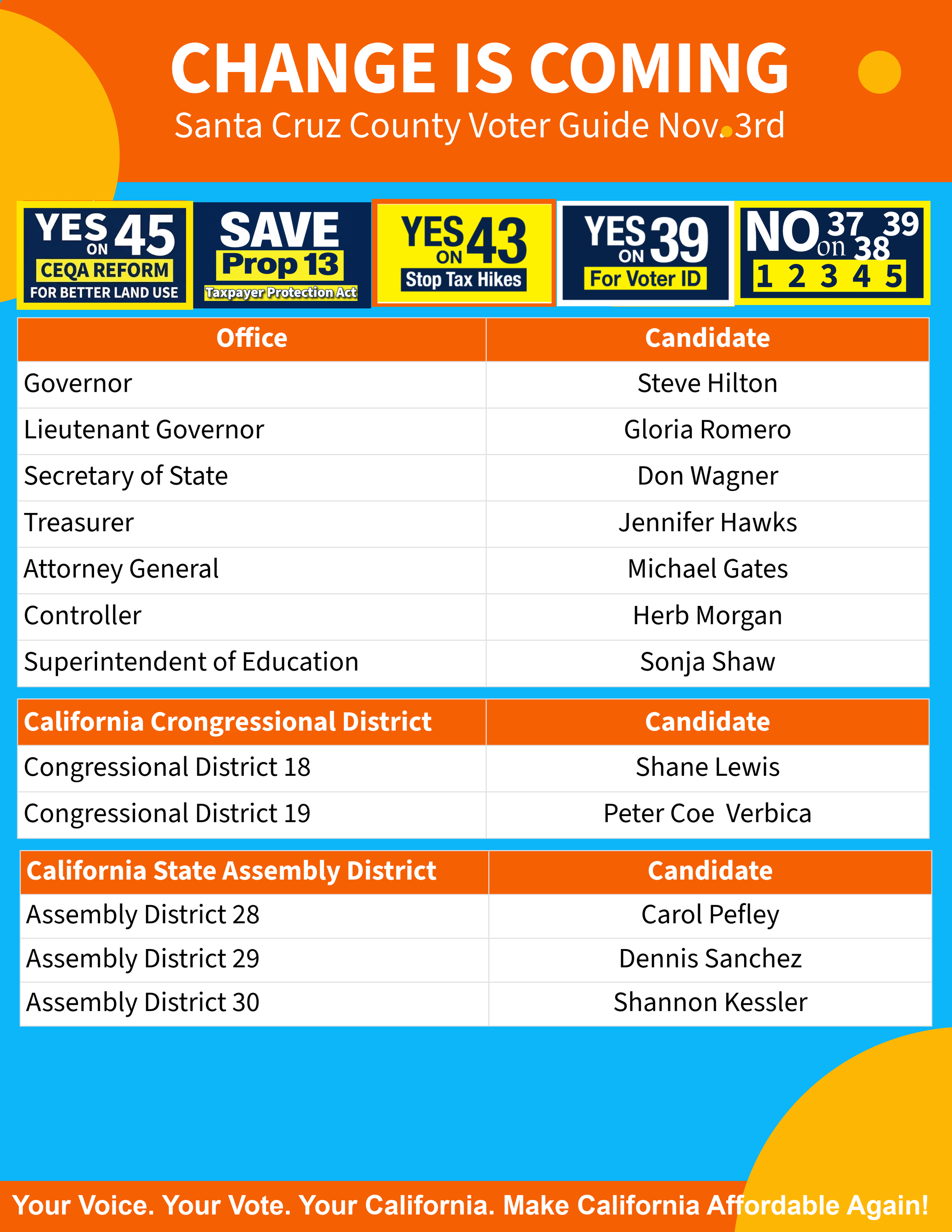 CHANGE IS COMING
Santa Cruz County Voter Guide Nov. 3rd

YES ON 45 CEQA REFORM FOR BETTER LAND USE

SAVE Prop 13 Taxpayer Protection Act

YES ON 43 Stop Tax Hikes

YES ON 39 For Voter ID

NO on 37 38 39 1 2 3 4 5

| Office | Candidate |
|---|---|
| Governor | Steve Hilton |
| Lieutenant Governor | Gloria Romero |
| Secretary of State | Don Wagner |
| Treasurer | Jennifer Hawks |
| Attorney General | Michael Gates |
| Controller | Herb Morgan |
| Superintendent of Education | Sonja Shaw |

| California Crongressional District | Candidate |
|---|---|
| Congressional District 18 | Shane Lewis |
| Congressional District 19 | Peter Coe Verbica |

| California State Assembly District | Candidate |
|---|---|
| Assembly District 28 | Carol Pefley |
| Assembly District 29 | Dennis Sanchez |
| Assembly District 30 | Shannon Kessler |

Your Voice. Your Vote. Your California. Make California Affordable Again!